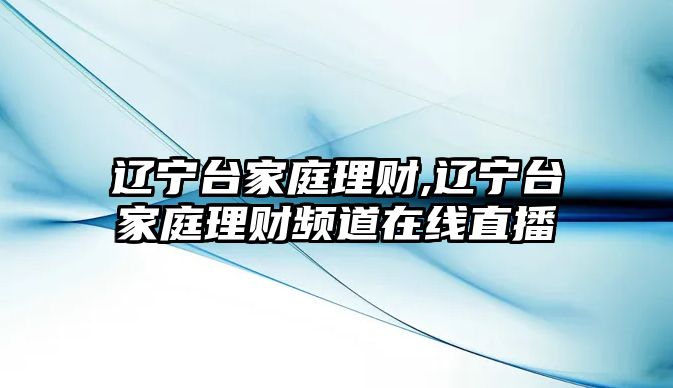 辽宁台家庭理财,辽宁台家庭理财频道在线直播